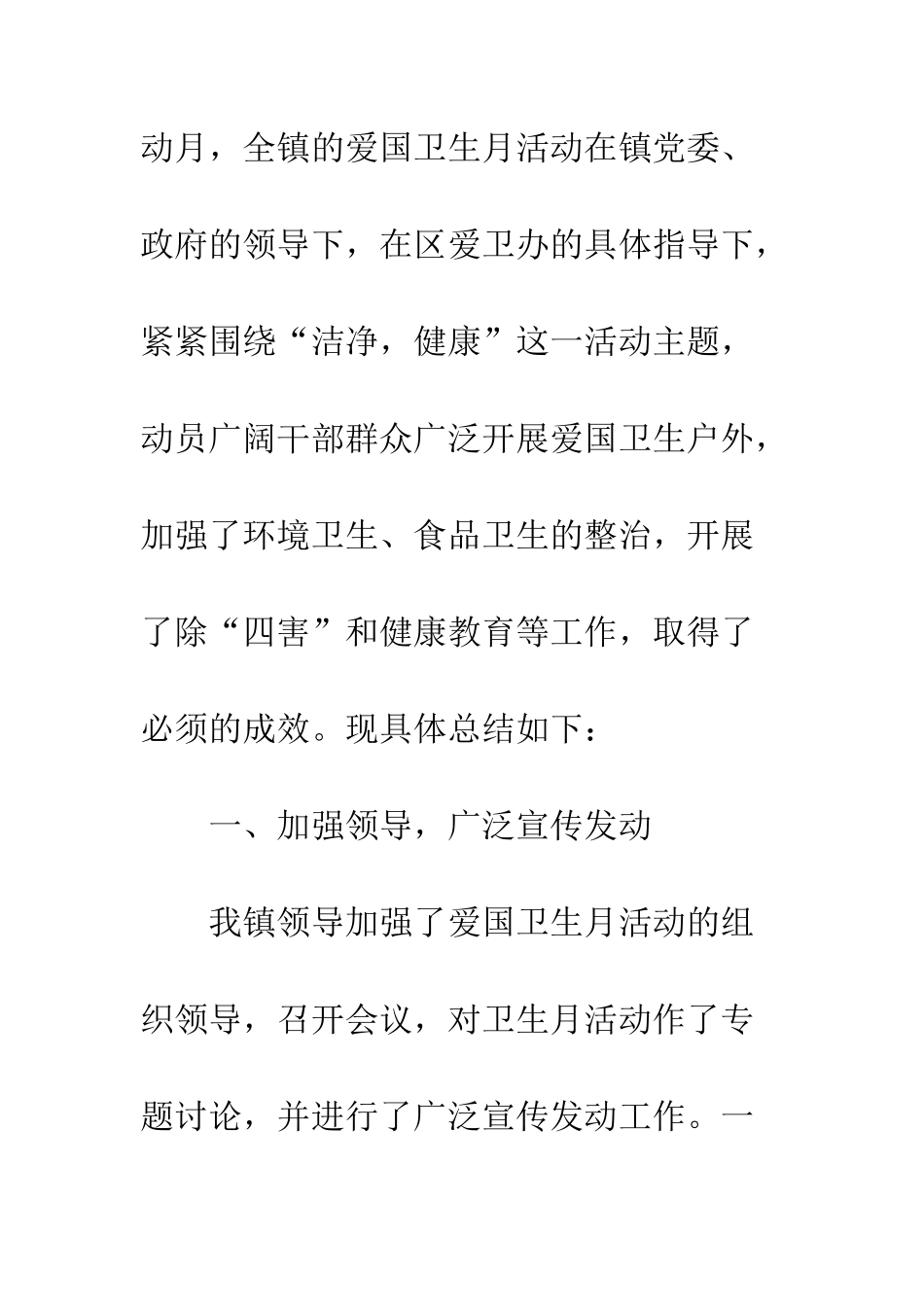 动月，全镇的爱国卫生月活动在镇党委、政府的领导下，在区爱卫办的具体指导下，紧紧围绕“洁净，健康”这一活动主题，动员广阔干部群众广泛开展爱国卫生户外，加强了环境卫生、食品卫生的整治，开展了除“四害”和健康教育等工作，取得了必须的成效。现具体总结如下：

一、加强领导，广泛宣传发动

我镇领导加强了爱国卫生月活动的组织领导，召开会议，对卫生月活动作了专题讨论，并进行了广泛宣传发动工作。一